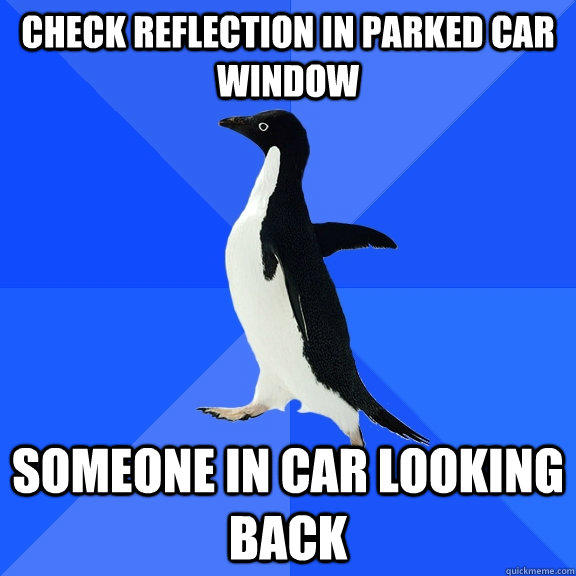 CHECK REFLECTION IN PARKED CAR WINDOW

SOMEONE IN CAR LOOKING BACK

quickmeme.com